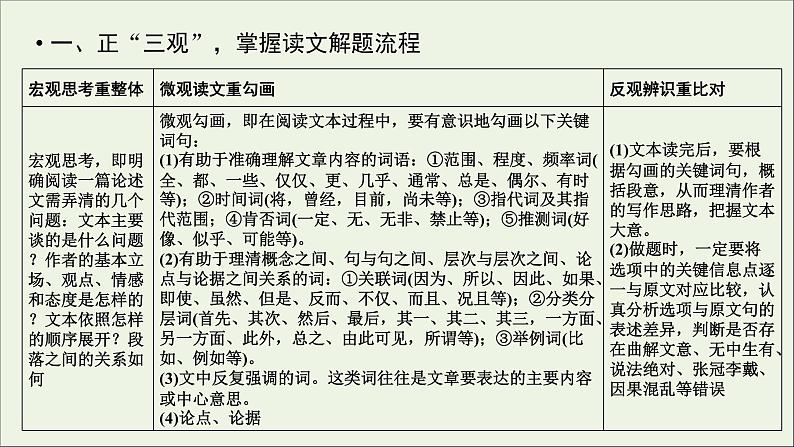 • 一、正“三观”，掌握读文解题流程

| 宏观思考重整体 | 微观读文重勾画 | 反观辨识重比对 |
|---|---|---|
| 宏观思考，即明确阅读一篇论述文需弄清的几个问题：文本主要谈的是什么问题？作者的基本立场、观点、情感和态度是怎样的？文本依照怎样的顺序展开？段落之间的关系如何 | 微观勾画，即在阅读文本过程中，要有意识地勾画以下关键词句：<br>(1)有助于准确理解文章内容的词语：①范围、程度、频率词(全、都、一些、仅仅、更、几乎、通常、总是、偶尔、有时等)；②时间词(将，曾经，目前，尚未等)；③指代词及其指代范围；④肯否词(一定、无、无非、禁止等)；⑤推测词(好像、似乎、可能等)。<br>(2)有助于理清概念之间、句与句之间、层次与层次之间、论点与论据之间关系的词：①关联词(因为、所以、因此、如果、即使、虽然、但是、反而、不仅、而且、况且等)；②分类分层词(首先、其次、然后、最后，其一、其二、其三，一方面、另一方面、此外，总之、由此可见，所谓等)；③举例词(比如、例如等)。<br>(3)文中反复强调的词。这类词往往是文章要表达的主要内容或中心意思。<br>(4)论点、论据 | (1)文本读完后，要根据勾画的关键词句，概括段意，从而理清作者的写作思路，把握文本大意。<br>(2)做题时，一定要将选项中的关键信息点逐一与原文对应比较，认真分析选项与原文句的表述差异，判断是否存在曲解文意、无中生有、说法绝对、张冠李戴、因果混乱等错误 |